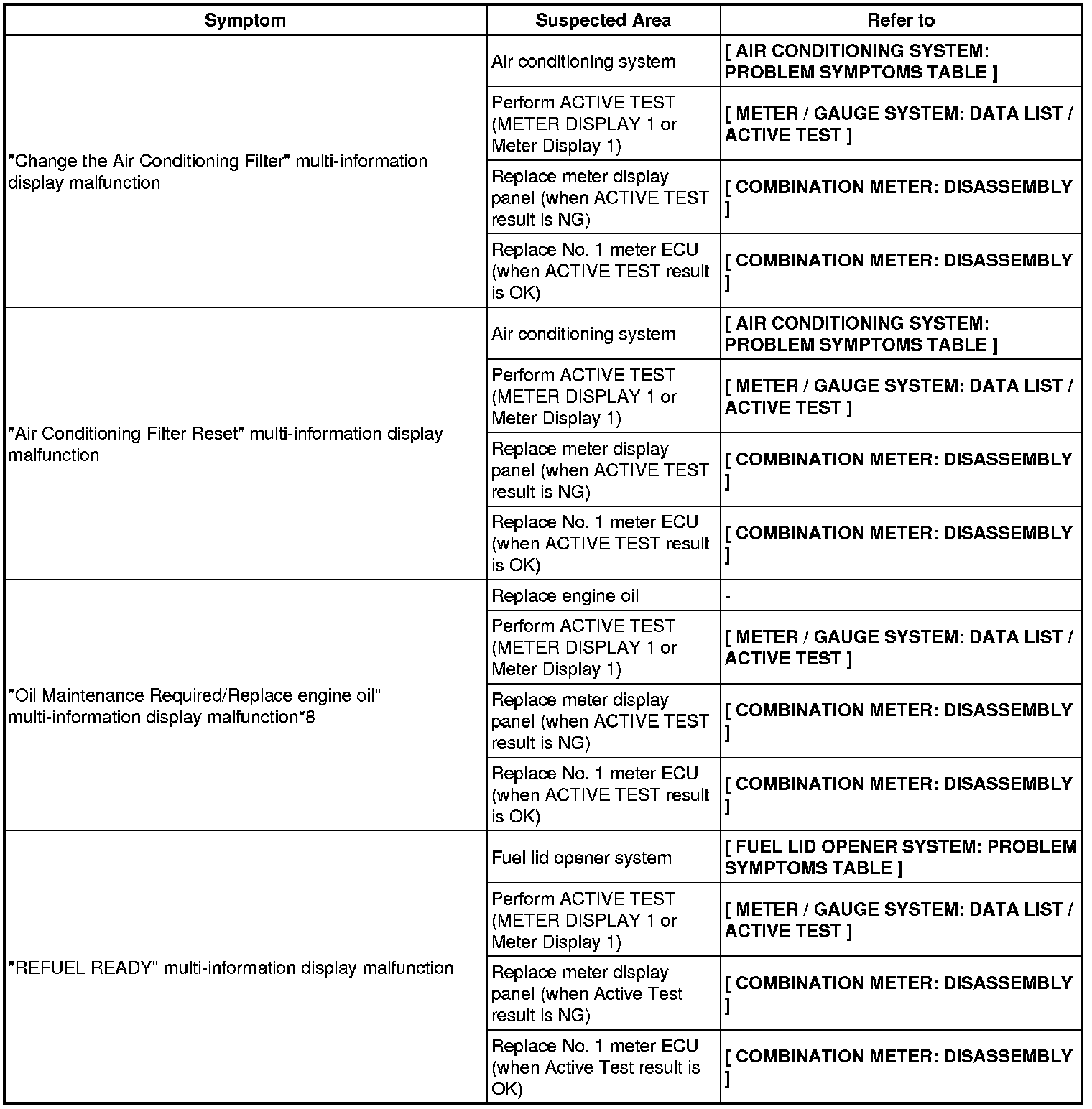 | Symptom | Suspected Area | Refer to |
|---|---|---|
| "Change the Air Conditioning Filter" multi-information display malfunction | Air conditioning system | [ AIR CONDITIONING SYSTEM: PROBLEM SYMPTOMS TABLE ] |
| | Perform ACTIVE TEST (METER DISPLAY 1 or Meter Display 1) | [ METER / GAUGE SYSTEM: DATA LIST / ACTIVE TEST ] |
| | Replace meter display panel (when ACTIVE TEST result is NG) | [ COMBINATION METER: DISASSEMBLY ] |
| | Replace No. 1 meter ECU (when ACTIVE TEST result is OK) | [ COMBINATION METER: DISASSEMBLY ] |
| "Air Conditioning Filter Reset" multi-information display malfunction | Air conditioning system | [ AIR CONDITIONING SYSTEM: PROBLEM SYMPTOMS TABLE ] |
| | Perform ACTIVE TEST (METER DISPLAY 1 or Meter Display 1) | [ METER / GAUGE SYSTEM: DATA LIST / ACTIVE TEST ] |
| | Replace meter display panel (when ACTIVE TEST result is NG) | [ COMBINATION METER: DISASSEMBLY ] |
| | Replace No. 1 meter ECU (when ACTIVE TEST result is OK) | [ COMBINATION METER: DISASSEMBLY ] |
| "Oil Maintenance Required/Replace engine oil" multi-information display malfunction*8 | Replace engine oil | - |
| | Perform ACTIVE TEST (METER DISPLAY 1 or Meter Display 1) | [ METER / GAUGE SYSTEM: DATA LIST / ACTIVE TEST ] |
| | Replace meter display panel (when ACTIVE TEST result is NG) | [ COMBINATION METER: DISASSEMBLY ] |
| | Replace No. 1 meter ECU (when ACTIVE TEST result is OK) | [ COMBINATION METER: DISASSEMBLY ] |
| "REFUEL READY" multi-information display malfunction | Fuel lid opener system | [ FUEL LID OPENER SYSTEM: PROBLEM SYMPTOMS TABLE ] |
| | Perform ACTIVE TEST (METER DISPLAY 1 or Meter Display 1) | [ METER / GAUGE SYSTEM: DATA LIST / ACTIVE TEST ] |
| | Replace meter display panel (when Active Test result is NG) | [ COMBINATION METER: DISASSEMBLY ] |
| | Replace No. 1 meter ECU (when Active Test result is OK) | [ COMBINATION METER: DISASSEMBLY ] |